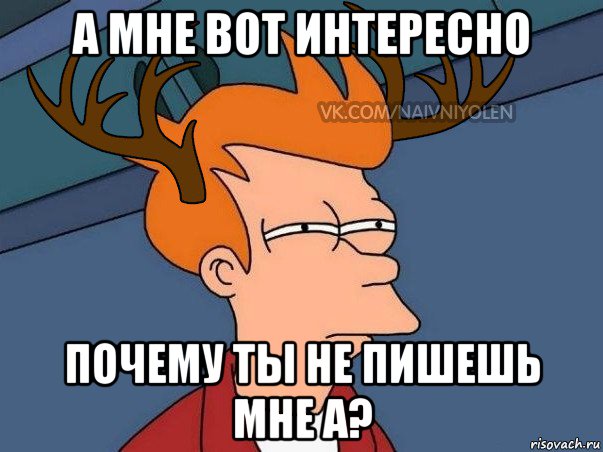 А МНЕ ВОТ ИНТЕРЕСНО

VK.COM/NAIVNIYOLEN

ПОЧЕМУ ТЫ НЕ ПИШЕШЬ МНЕ А?

risovach.ru